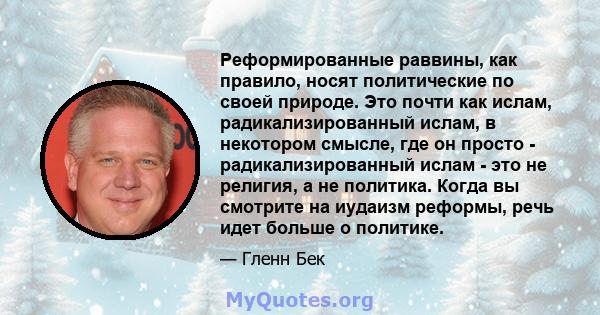 Реформированные раввины, как правило, носят политические по своей природе. Это почти как ислам, радикализированный ислам, в некотором смысле, где он просто - радикализированный ислам - это не религия, а не политика. Когда вы смотрите на иудаизм реформы, речь идет больше о политике.

— Гленн Бек

MyQuotes.org